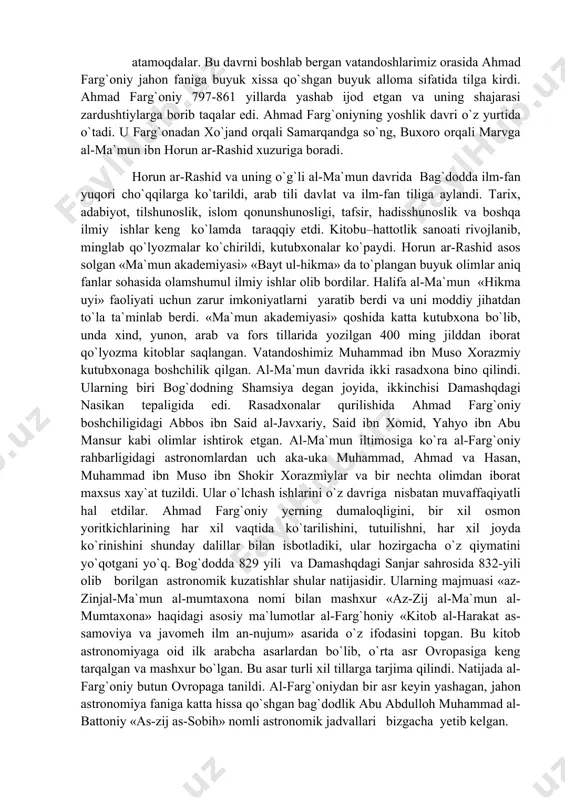 atamoqdalar. Bu davrni boshlab bergan vatandoshlarimiz orasida Ahmad Farg`oniy jahon faniga buyuk xissa qo`shgan buyuk alloma sifatida tilga kirdi. Ahmad Farg`oniy 797-861 yillarda yashab ijod etgan va uning shajarasi zardushtiylarga borib taqalar edi. Ahmad Farg`oniyning yoshlik davri o`z yurtida o`tadi. U Farg`onadan Xo`jand orqali Samarqandga so`ng, Buxoro orqali Marvga al-Ma`mun ibn Horun ar-Rashid xuzuriga boradi.

Horun ar-Rashid va uning o`g`li al-Ma`mun davrida Bag`dodda ilm-fan yuqori cho`qqilarga ko`tarildi, arab tili davlat va ilm-fan tiliga aylandi. Tarix, adabiyot, tilshunoslik, islom qonunshunosligi, tafsir, hadisshunoslik va boshqa ilmiy ishlar keng ko`lamda taraqqiy etdi. Kitobu–hattotlik sanoati rivojlanib, minglab qo`lyozmalar ko`chirildi, kutubxonalar ko`paydi. Horun ar-Rashid asos solgan «Ma`mun akademiyasi» «Bayt ul-hikma» da to`plangan buyuk olimlar aniq fanlar sohasida olamshumul ilmiy ishlar olib bordilar. Halifa al-Ma`mun «Hikma uyi» faoliyati uchun zarur imkoniyatlarni yaratib berdi va uni moddiy jihatdan to`la ta`minlab berdi. «Ma`mun akademiyasi» qoshida katta kutubxona bo`lib, unda xind, yunon, arab va fors tillarida yozilgan 400 ming jilddan iborat qo`lyozma kitoblar saqlangan. Vatandoshimiz Muhammad ibn Muso Xorazmiy kutubxonaga boshchilik qilgan. Al-Ma`mun davrida ikki rasadxona bino qilindi. Ularning biri Bog`dodning Shamsiya degan joyida, ikkinchisi Damashqdagi Nasikan tepaligida edi. Rasadxonalar qurilishida Ahmad Farg`oniy boshchiligidagi Abbos ibn Said al-Javxariy, Said ibn Xomid, Yahyo ibn Abu Mansur kabi olimlar ishtirok etgan. Al-Ma`mun iltimosiga ko`ra al-Farg`oniy rahbarligidagi astronomlardan uch aka-uka Muhammad, Ahmad va Hasan, Muhammad ibn Muso ibn Shokir Xorazmiylar va bir nechta olimdan iborat maxsus xay`at tuzildi. Ular o`lchash ishlarini o`z davriga nisbatan muvaffaqiyatli hal etdilar. Ahmad Farg`oniy yerning dumaloqligini, bir xil osmon yoritkichlarining har xil vaqtida ko`tarilishini, tutuilishni, har xil joyda ko`rinishini shunday dalillar bilan isbotladiki, ular hozirgacha o`z qiymatini yo`qotgani yo`q. Bog`dodda 829 yili va Damashqdagi Sanjar sahrosida 832-yili olib borilgan astronomik kuzatishlar shular natijasidir. Ularning majmuasi «az-Zinjal-Ma`mun al-mumtaxona nomi bilan mashxur «Az-Zij al-Ma`mun al-Mumtaxona» haqidagi asosiy ma`lumotlar al-Farg`honiy «Kitob al-Harakat as-samoviya va javomeh ilm an-nujum» asarida o`z ifodasini topgan. Bu kitob astronomiyaga oid ilk arabcha asarlardan bo`lib, o`rta asr Ovropasiga keng tarqalgan va mashxur bo`lgan. Bu asar turli xil tillarga tarjima qilindi. Natijada al-Farg`oniy butun Ovropaga tanildi. Al-Farg`oniydan bir asr keyin yashagan, jahon astronomiya faniga katta hissa qo`shgan bag`dodlik Abu Abdulloh Muhammad al-Battoniy «As-zij as-Sobih» nomli astronomik jadvallari bizgacha yetib kelgan.